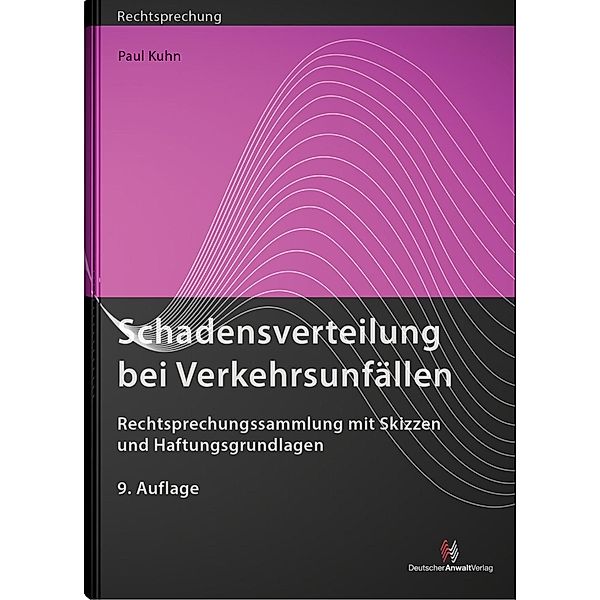 Rechtsprechung

Paul Kuhn

Schadensverteilung bei Verkehrsunfällen

Rechtsprechungssammlung mit Skizzen und Haftungsgrundlagen

9. Auflage

DeutscherAnwaltVerlag